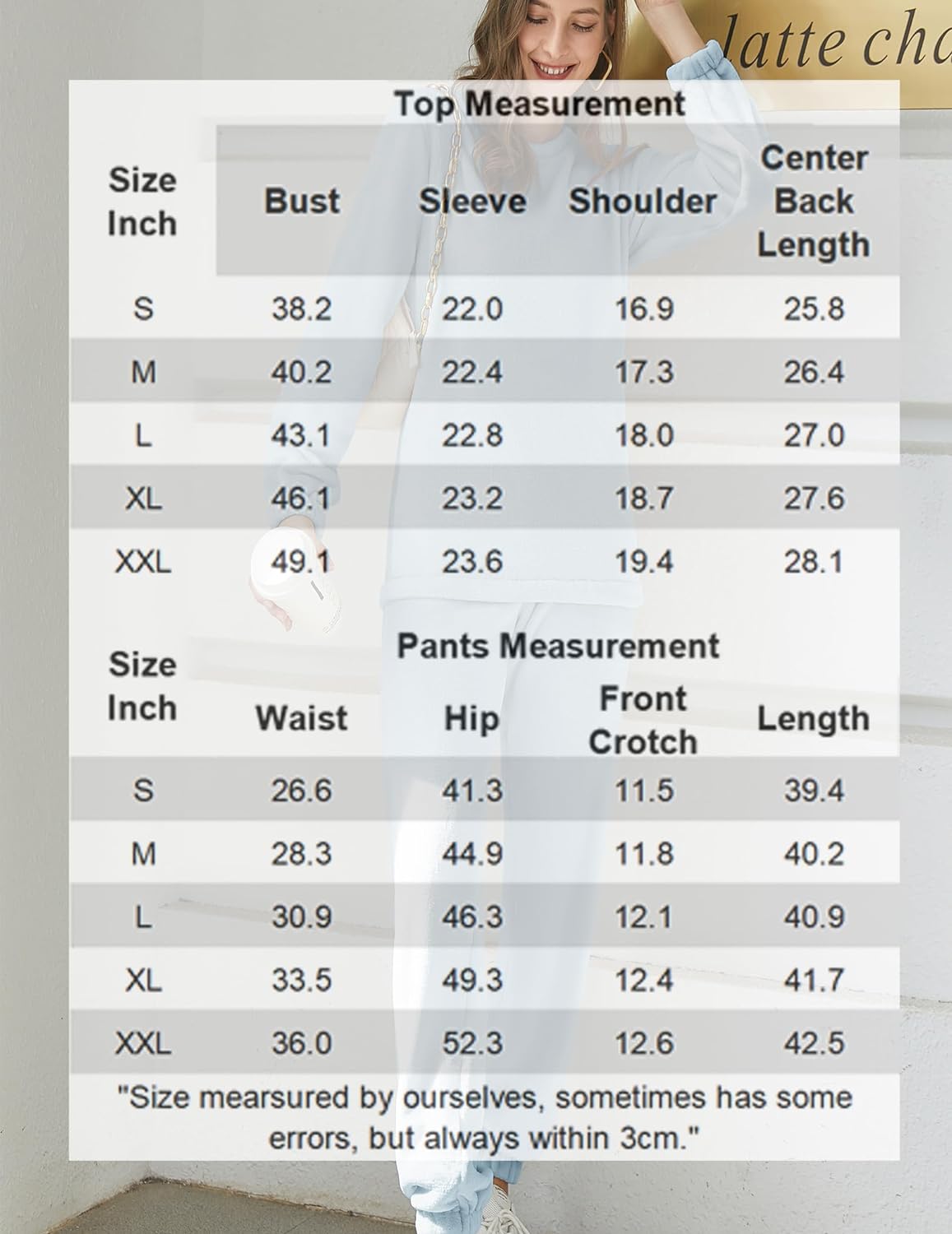 latte cha

Top Measurement

| Size Inch | Bust | Sleeve | Shoulder | Center Back Length |
|---|---|---|---|---|
| S | 38.2 | 22.0 | 16.9 | 25.8 |
| M | 40.2 | 22.4 | 17.3 | 26.4 |
| L | 43.1 | 22.8 | 18.0 | 27.0 |
| XL | 46.1 | 23.2 | 18.7 | 27.6 |
| XXL | 49.1 | 23.6 | 19.4 | 28.1 |

Pants Measurement

| Size Inch | Waist | Hip | Front Crotch | Length |
|---|---|---|---|---|
| S | 26.6 | 41.3 | 11.5 | 39.4 |
| M | 28.3 | 44.9 | 11.8 | 40.2 |
| L | 30.9 | 46.3 | 12.1 | 40.9 |
| XL | 33.5 | 49.3 | 12.4 | 41.7 |
| XXL | 36.0 | 52.3 | 12.6 | 42.5 |

"Size mearsured by ourselves, sometimes has some errors, but always within 3cm."